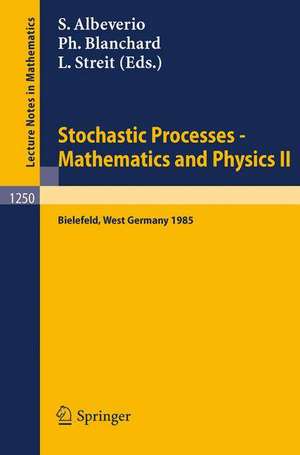 Lecture Notes in Mathematics

S. Albeverio
Ph. Blanchard
L. Streit (Eds.)

Stochastic Processes - Mathematics and Physics II

1250

Bielefeld, West Germany 1985

Springer